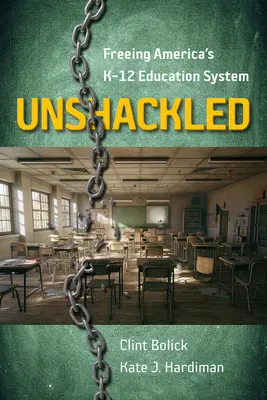 Freeing America's K-12 Education System

UNSHACKLED

Clint Bolick
Kate J. Hardiman